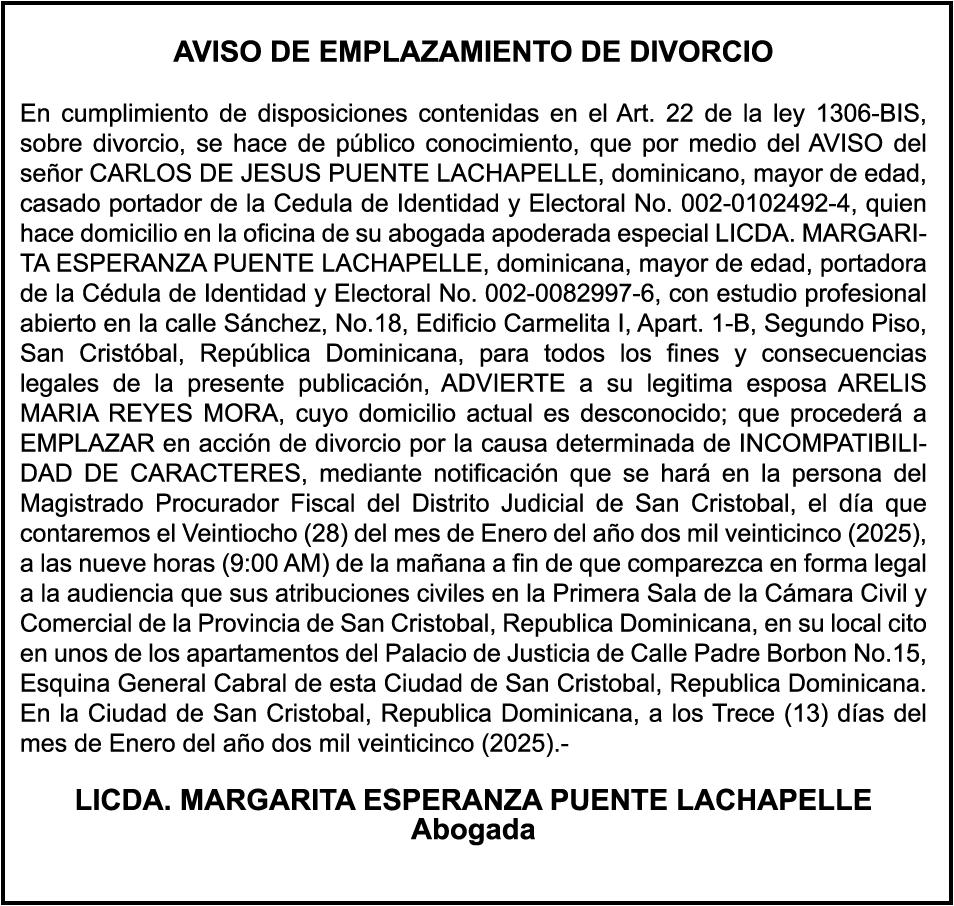 AVISO DE EMPLAZAMIENTO DE DIVORCIO

En cumplimiento de disposiciones contenidas en el Art. 22 de la ley 1306-BIS, sobre divorcio, se hace de público conocimiento, que por medio del AVISO del señor CARLOS DE JESUS PUENTE LACHAPELLE, dominicano, mayor de edad, casado portador de la Cedula de Identidad y Electoral No. 002-0102492-4, quien hace domicilio en la oficina de su abogada apoderada especial LICDA. MARGARITA ESPERANZA PUENTE LACHAPELLE, dominicana, mayor de edad, portadora de la Cédula de Identidad y Electoral No. 002-0082997-6, con estudio profesional abierto en la calle Sánchez, No.18, Edificio Carmelita I, Apart. 1-B, Segundo Piso, San Cristóbal, República Dominicana, para todos los fines y consecuencias legales de la presente publicación, ADVIERTE a su legitima esposa ARELIS MARIA REYES MORA, cuyo domicilio actual es desconocido; que procederá a EMPLAZAR en acción de divorcio por la causa determinada de INCOMPATIBILIDAD DE CARACTERES, mediante notificación que se hará en la persona del Magistrado Procurador Fiscal del Distrito Judicial de San Cristobal, el día que contaremos el Veintiocho (28) del mes de Enero del año dos mil veinticinco (2025), a las nueve horas (9:00 AM) de la mañana a fin de que comparezca en forma legal a la audiencia que sus atribuciones civiles en la Primera Sala de la Cámara Civil y Comercial de la Provincia de San Cristobal, Republica Dominicana, en su local cito en unos de los apartamentos del Palacio de Justicia de Calle Padre Borbon No.15, Esquina General Cabral de esta Ciudad de San Cristobal, Republica Dominicana. En la Ciudad de San Cristobal, Republica Dominicana, a los Trece (13) días del mes de Enero del año dos mil veinticinco (2025).-

LICDA. MARGARITA ESPERANZA PUENTE LACHAPELLE
Abogada